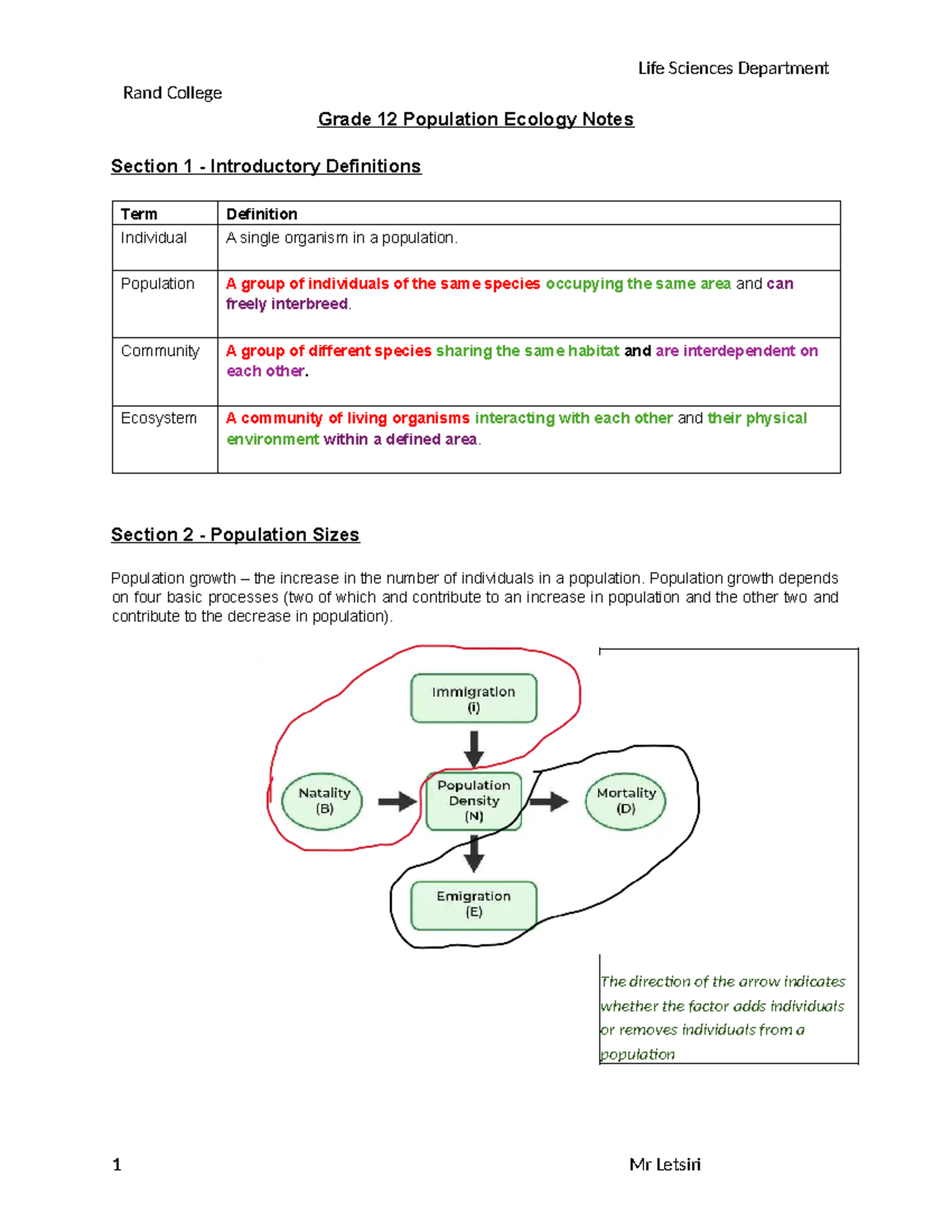 Life Sciences Department

Rand College

Grade 12 Population Ecology Notes

Section 1 - Introductory Definitions

| Term | Definition |
|---|---|
| Individual | A single organism in a population. |
| Population | A group of individuals of the same species occupying the same area and can freely interbreed. |
| Community | A group of different species sharing the same habitat and are interdependent on each other. |
| Ecosystem | A community of living organisms interacting with each other and their physical environment within a defined area. |

Section 2 - Population Sizes

Population growth – the increase in the number of individuals in a population. Population growth depends on four basic processes (two of which and contribute to an increase in population and the other two and contribute to the decrease in population).

Immigration
(I)

Natality
(B)

Population
Density
(N)

Mortality
(D)

Emigration
(E)

The direction of the arrow indicates whether the factor adds individuals or removes individuals from a population

1

Mr Letsiri